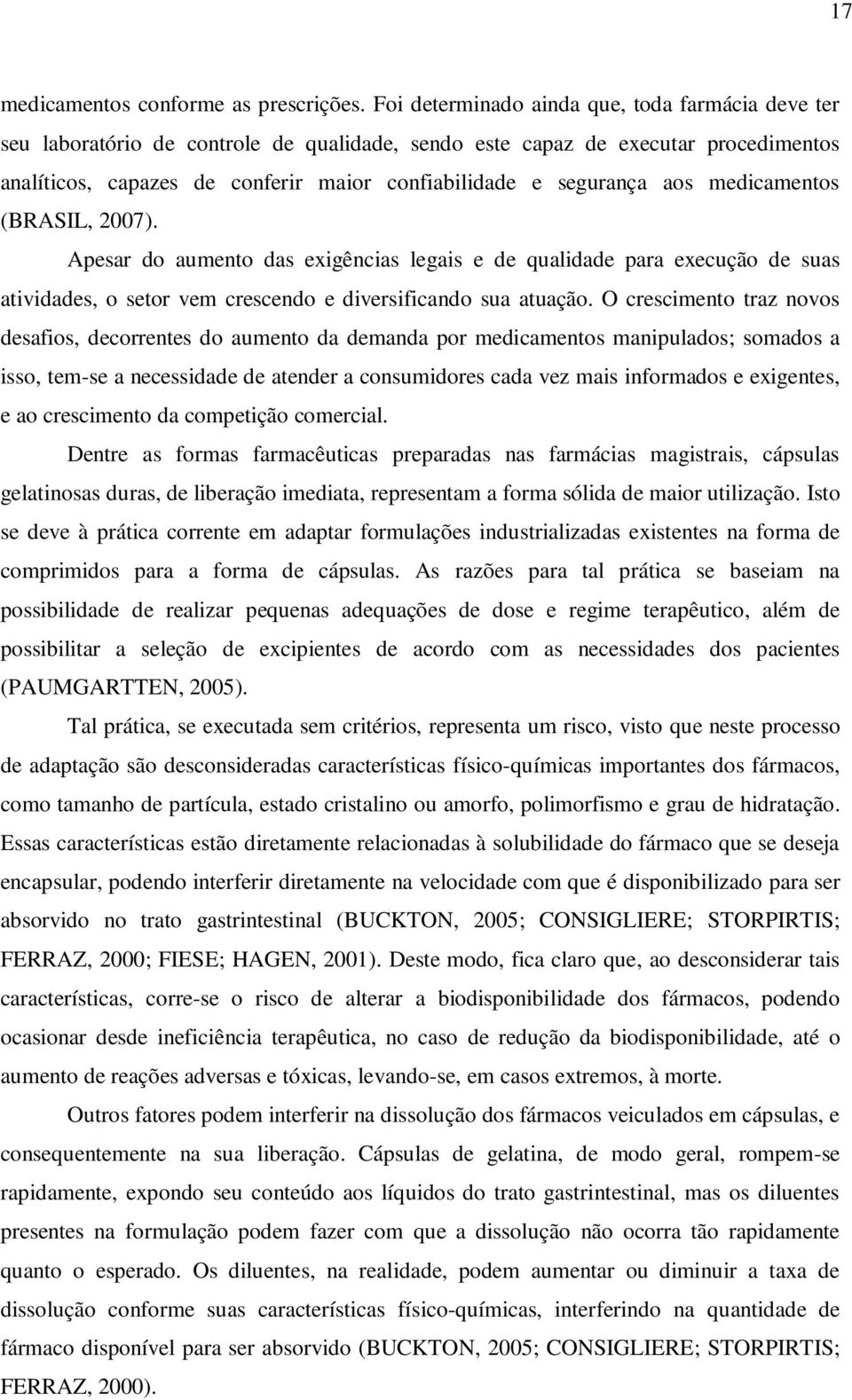 17

medicamentos conforme as prescrições. Foi determinado ainda que, toda farmácia deve ter seu laboratório de controle de qualidade, sendo este capaz de executar procedimentos analíticos, capazes de conferir maior confiabilidade e segurança aos medicamentos (BRASIL, 2007).

Apesar do aumento das exigências legais e de qualidade para execução de suas atividades, o setor vem crescendo e diversificando sua atuação. O crescimento traz novos desafios, decorrentes do aumento da demanda por medicamentos manipulados; somados a isso, tem-se a necessidade de atender a consumidores cada vez mais informados e exigentes, e ao crescimento da competição comercial.

Dentre as formas farmacêuticas preparadas nas farmácias magistrais, cápsulas gelatinosas duras, de liberação imediata, representam a forma sólida de maior utilização. Isto se deve à prática corrente em adaptar formulações industrializadas existentes na forma de comprimidos para a forma de cápsulas. As razões para tal prática se baseiam na possibilidade de realizar pequenas adequações de dose e regime terapêutico, além de possibilitar a seleção de excipientes de acordo com as necessidades dos pacientes (PAUMGARTTEN, 2005).

Tal prática, se executada sem critérios, representa um risco, visto que neste processo de adaptação são desconsideradas características físico-químicas importantes dos fármacos, como tamanho de partícula, estado cristalino ou amorfo, polimorfismo e grau de hidratação. Essas características estão diretamente relacionadas à solubilidade do fármaco que se deseja encapsular, podendo interferir diretamente na velocidade com que é disponibilizado para ser absorvido no trato gastrintestinal (BUCKTON, 2005; CONSIGLIERE; STORPIRTIS; FERRAZ, 2000; FIESE; HAGEN, 2001). Deste modo, fica claro que, ao desconsiderar tais características, corre-se o risco de alterar a biodisponibilidade dos fármacos, podendo ocasionar desde ineficiência terapêutica, no caso de redução da biodisponibilidade, até o aumento de reações adversas e tóxicas, levando-se, em casos extremos, à morte.

Outros fatores podem interferir na dissolução dos fármacos veiculados em cápsulas, e consequentemente na sua liberação. Cápsulas de gelatina, de modo geral, rompem-se rapidamente, expondo seu conteúdo aos líquidos do trato gastrintestinal, mas os diluentes presentes na formulação podem fazer com que a dissolução não ocorra tão rapidamente quanto o esperado. Os diluentes, na realidade, podem aumentar ou diminuir a taxa de dissolução conforme suas características físico-químicas, interferindo na quantidade de fármaco disponível para ser absorvido (BUCKTON, 2005; CONSIGLIERE; STORPIRTIS; FERRAZ, 2000).